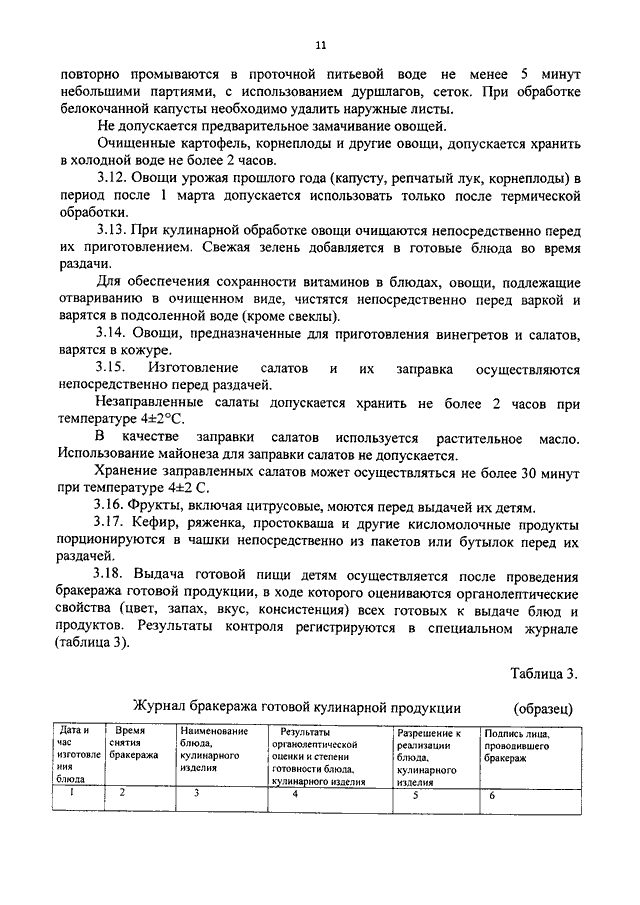 11

повторно промываются в проточной питьевой воде не менее 5 минут небольшими партиями, с использованием дуршлагов, сеток. При обработке белокочанной капусты необходимо удалить наружные листы.

Не допускается предварительное замачивание овощей.

Очищенные картофель, корнеплоды и другие овощи, допускается хранить в холодной воде не более 2 часов.

3.12. Овощи урожая прошлого года (капусту, репчатый лук, корнеплоды) в период после 1 марта допускается использовать только после термической обработки.

3.13. При кулинарной обработке овощи очищаются непосредственно перед их приготовлением. Свежая зелень добавляется в готовые блюда во время раздачи.

Для обеспечения сохранности витаминов в блюдах, овощи, подлежащие отвариванию в очищенном виде, чистятся непосредственно перед варкой и варятся в подсоленной воде (кроме свеклы).

3.14. Овощи, предназначенные для приготовления винегретов и салатов, варятся в кожуре.

3.15. Изготовление салатов и их заправка осуществляются непосредственно перед раздачей.

Незаправленные салаты допускается хранить не более 2 часов при температуре 4±2°С.

В качестве заправки салатов используется растительное масло. Использование майонеза для заправки салатов не допускается.

Хранение заправленных салатов может осуществляться не более 30 минут при температуре 4±2 С.

3.16. Фрукты, включая цитрусовые, моются перед выдачей их детям.

3.17. Кефир, ряженка, простокваша и другие кисломолочные продукты порционируются в чашки непосредственно из пакетов или бутылок перед их раздачей.

3.18. Выдача готовой пищи детям осуществляется после проведения бракеража готовой продукции, в ходе которого оцениваются органолептические свойства (цвет, запах, вкус, консистенция) всех готовых к выдаче блюд и продуктов. Результаты контроля регистрируются в специальном журнале (таблица 3).

Таблица 3.

Журнал бракеража готовой кулинарной продукции (образец)

| Дата и час изготовления блюда | Время снятия бракеража | Наименование блюда, кулинарного изделия | Результаты органолептической оценки и степени готовности блюда, кулинарного изделия | Разрешение к реализации блюда, кулинарного изделия | Подпись лица, проводившего бракераж |
|---|---|---|---|---|---|
| 1 | 2 | 3 | 4 | 5 | 6 |